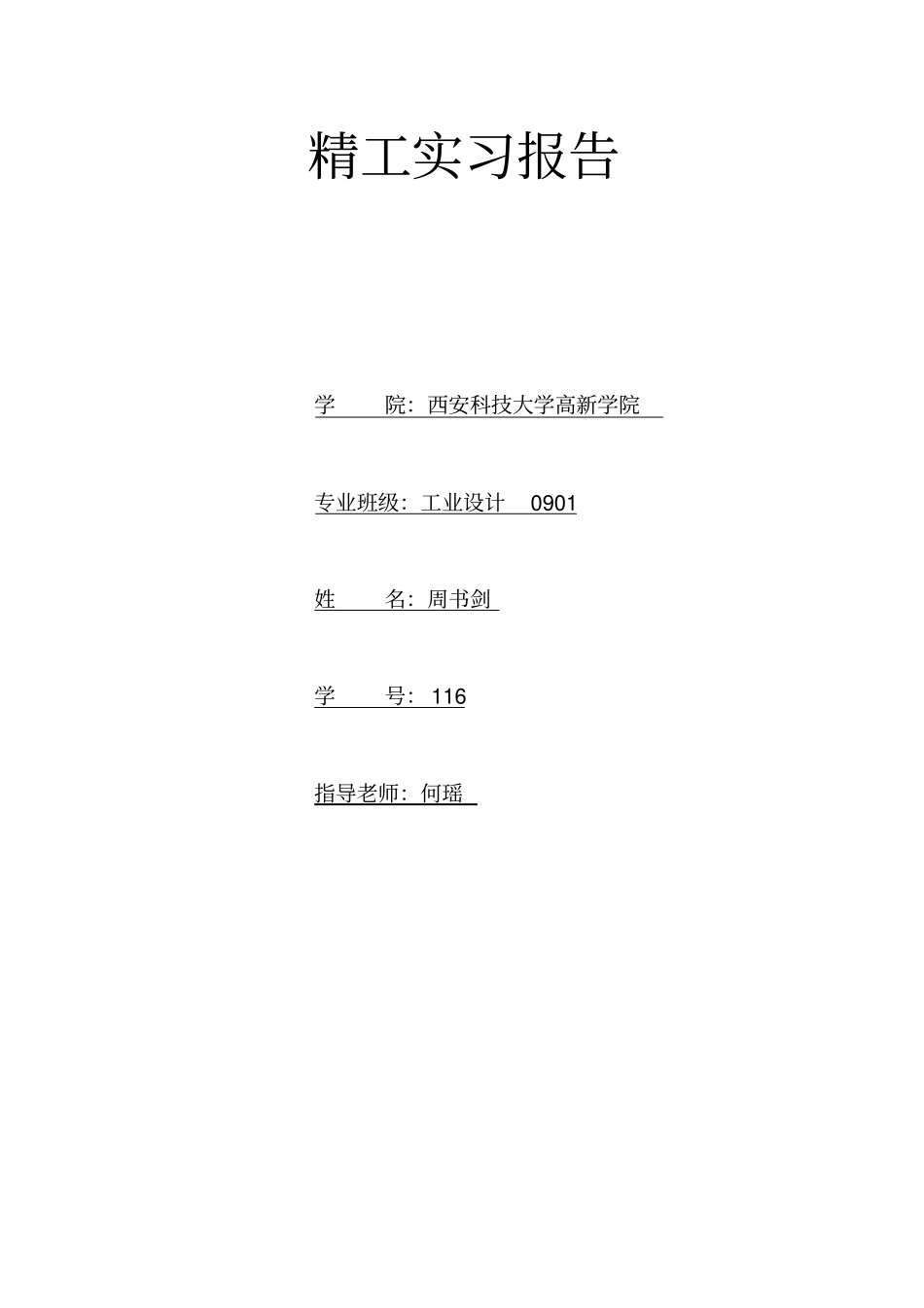 精工实习报告

学　　院：西安科技大学高新学院

专业班级：工业设计　0901

姓　　名：周书剑

学　　号：116

指导老师：何瑶